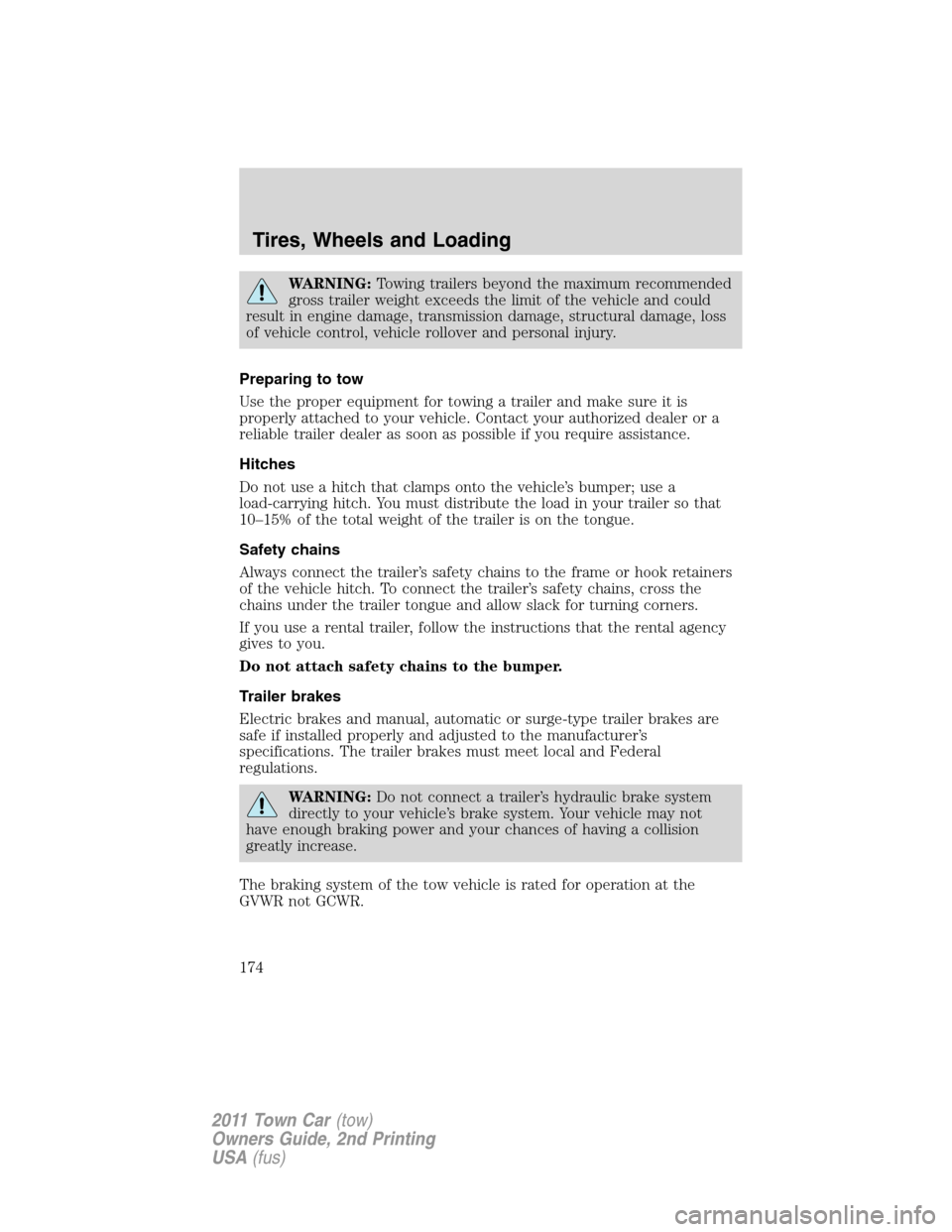 Tires, Wheels and Loading

WARNING: Towing trailers beyond the maximum recommended gross trailer weight exceeds the limit of the vehicle and could result in engine damage, transmission damage, structural damage, loss of vehicle control, vehicle rollover and personal injury.

Preparing to tow

Use the proper equipment for towing a trailer and make sure it is properly attached to your vehicle. Contact your authorized dealer or a reliable trailer dealer as soon as possible if you require assistance.

Hitches

Do not use a hitch that clamps onto the vehicle's bumper; use a load-carrying hitch. You must distribute the load in your trailer so that 10–15% of the total weight of the trailer is on the tongue.

Safety chains

Always connect the trailer's safety chains to the frame or hook retainers of the vehicle hitch. To connect the trailer's safety chains, cross the chains under the trailer tongue and allow slack for turning corners.

If you use a rental trailer, follow the instructions that the rental agency gives to you.

Do not attach safety chains to the bumper.

Trailer brakes

Electric brakes and manual, automatic or surge-type trailer brakes are safe if installed properly and adjusted to the manufacturer's specifications. The trailer brakes must meet local and Federal regulations.

WARNING: Do not connect a trailer's hydraulic brake system directly to your vehicle's brake system. Your vehicle may not have enough braking power and your chances of having a collision greatly increase.

The braking system of the tow vehicle is rated for operation at the GVWR not GCWR.

174

2011 Town Car (tow)
Owners Guide, 2nd Printing
USA (fus)

carmanualsonline.info